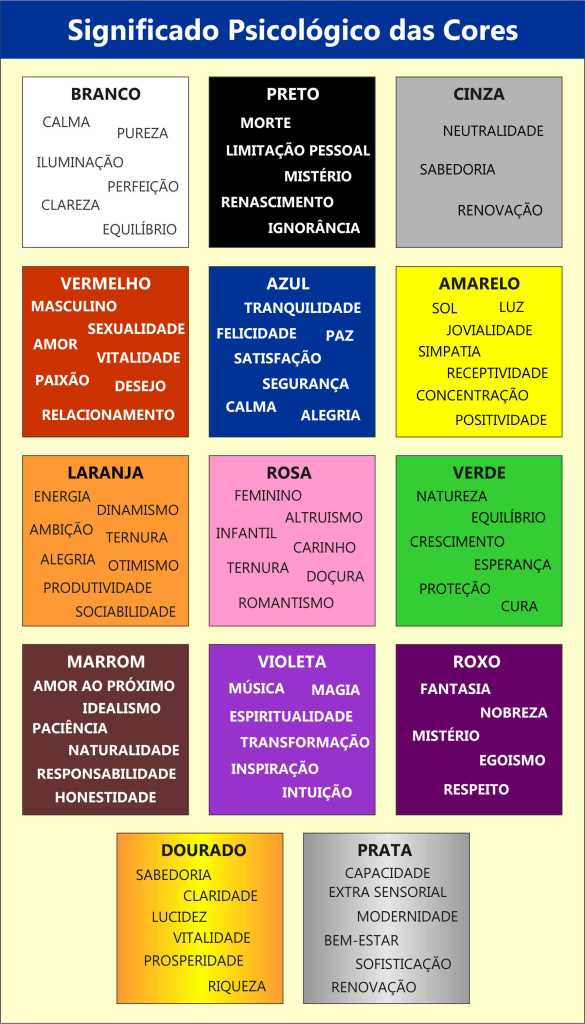 Significado Psicológico das Cores

BRANCO
CALMA
PUREZA
ILUMINAÇÃO
PERFEIÇÃO
CLAREZA
EQUILÍBRIO

PRETO
MORTE
LIMITAÇÃO PESSOAL
MISTÉRIO
RENASCIMENTO
IGNORÂNCIA

CINZA
NEUTRALIDADE
SABEDORIA
RENOVAÇÃO

VERMELHO
MASCULINO
SEXUALIDADE
AMOR
VITALIDADE
PAIXÃO
DESEJO
RELACIONAMENTO

AZUL
TRANQUILIDADE
FELICIDADE
PAZ
SATISFAÇÃO
SEGURANÇA
CALMA
ALEGRIA

AMARELO
SOL
LUZ
JOVIALIDADE
SIMPATIA
RECEPTIVIDADE
CONCENTRAÇÃO
POSITIVIDADE

LARANJA
ENERGIA
DINAMISMO
AMBIÇÃO
TERNURA
ALEGRIA
OTIMISMO
PRODUTIVIDADE
SOCIABILIDADE

ROSA
FEMININO
ALTRUISMO
INFANTIL
CARINHO
TERNURA
DOÇURA
ROMANTISMO

VERDE
NATUREZA
EQUILÍBRIO
CRESCIMENTO
ESPERANÇA
PROTEÇÃO
CURA

MARROM
AMOR AO PRÓXIMO
IDEALISMO
PACIÊNCIA
NATURALIDADE
RESPONSABILIDADE
HONESTIDADE

VIOLETA
MÚSICA
MAGIA
ESPIRITUALIDADE
TRANSFORMAÇÃO
INSPIRAÇÃO
INTUIÇÃO

ROXO
FANTASIA
NOBREZA
MISTÉRIO
EGOISMO
RESPEITO

DOURADO
SABEDORIA
CLARIDADE
LUCIDEZ
VITALIDADE
PROSPERIDADE
RIQUEZA

PRATA
CAPACIDADE
EXTRA SENSORIAL
MODERNIDADE
BEM-ESTAR
SOFISTICAÇÃO
RENOVAÇÃO